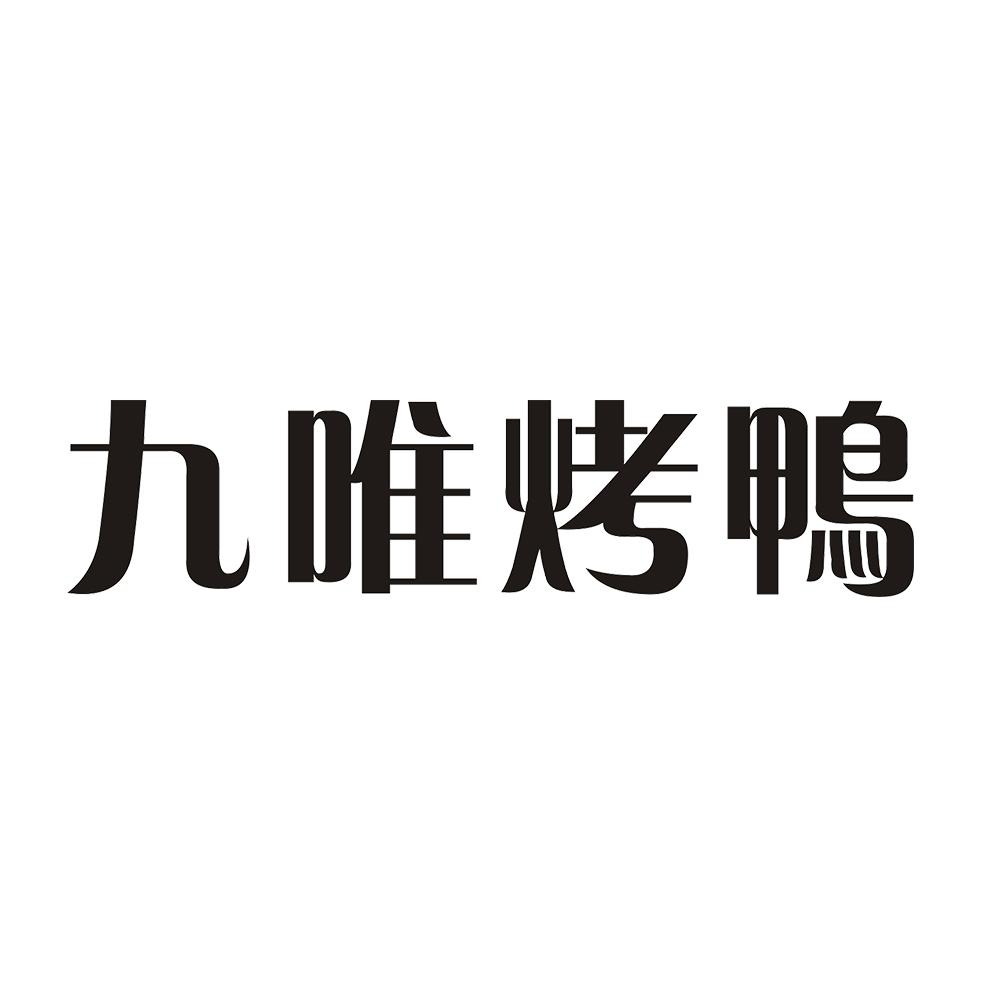 九唯烤鴨